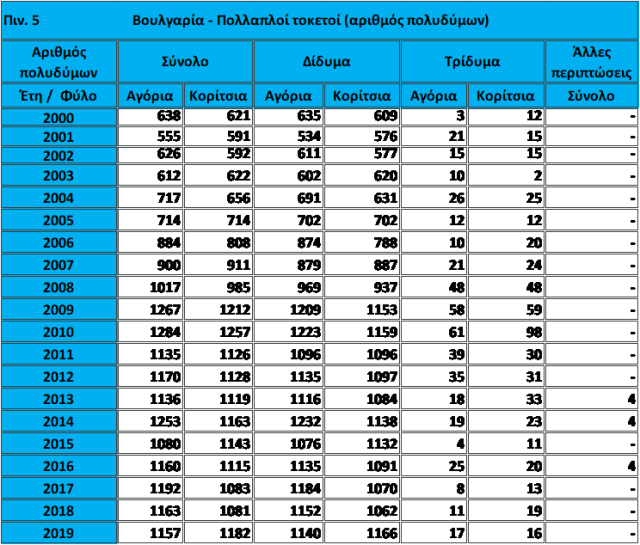 Πιν. 5 Βουλγαρία - Πολλαπλοί τοκετοί (αριθμός πολυδύμων)

| Αριθμός πολυδύμων | Σύνολο | | Δίδυμα | | Τρίδυμα | | Άλλες περιπτώσεις |
|---|---|---|---|---|---|---|---|
| Έτη / Φύλο | Αγόρια | Κορίτσια | Αγόρια | Κορίτσια | Αγόρια | Κορίτσια | Σύνολο |
| 2000 | 638 | 621 | 635 | 609 | 3 | 12 | - |
| 2001 | 555 | 591 | 534 | 576 | 21 | 15 | - |
| 2002 | 626 | 592 | 611 | 577 | 15 | 15 | - |
| 2003 | 612 | 622 | 602 | 620 | 10 | 2 | - |
| 2004 | 717 | 656 | 691 | 631 | 26 | 25 | - |
| 2005 | 714 | 714 | 702 | 702 | 12 | 12 | - |
| 2006 | 884 | 808 | 874 | 788 | 10 | 20 | - |
| 2007 | 900 | 911 | 879 | 887 | 21 | 24 | - |
| 2008 | 1017 | 985 | 969 | 937 | 48 | 48 | - |
| 2009 | 1267 | 1212 | 1209 | 1153 | 58 | 59 | - |
| 2010 | 1284 | 1257 | 1223 | 1159 | 61 | 98 | - |
| 2011 | 1135 | 1126 | 1096 | 1096 | 39 | 30 | - |
| 2012 | 1170 | 1128 | 1135 | 1097 | 35 | 31 | - |
| 2013 | 1136 | 1119 | 1116 | 1084 | 18 | 33 | 4 |
| 2014 | 1253 | 1163 | 1232 | 1138 | 19 | 23 | 4 |
| 2015 | 1080 | 1143 | 1076 | 1132 | 4 | 11 | - |
| 2016 | 1160 | 1115 | 1135 | 1091 | 25 | 20 | 4 |
| 2017 | 1192 | 1083 | 1184 | 1070 | 8 | 13 | - |
| 2018 | 1163 | 1081 | 1152 | 1062 | 11 | 19 | - |
| 2019 | 1157 | 1182 | 1140 | 1166 | 17 | 16 | - |